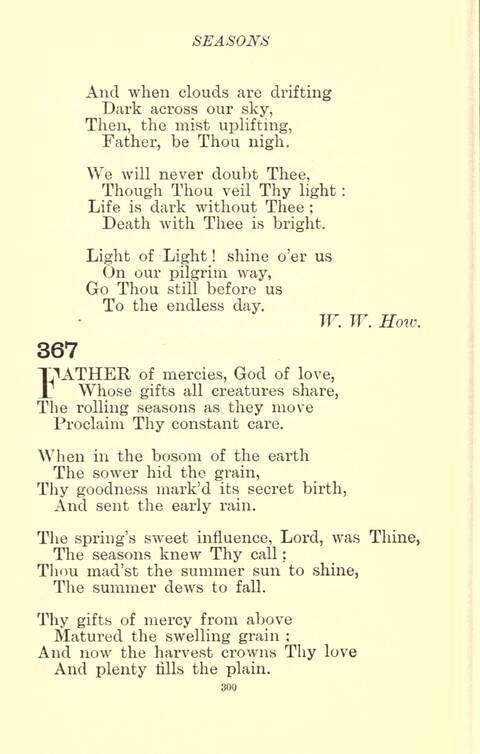 SEASONS

And when clouds are drifting
Dark across our sky,
Then, the mist uplifting,
Father, be Thou nigh.

We will never doubt Thee,
Though Thou veil Thy light:
Life is dark without Thee;
Death with Thee is bright.

Light of Light! shine o'er us
On our pilgrim way,
Go Thou still before us
To the endless day.

W. W. How.

367

FATHER of mercies, God of love,
Whose gifts all creatures share,
The rolling seasons as they move
Proclaim Thy constant care.

When in the bosom of the earth
The sower hid the grain,
Thy goodness mark'd its secret birth,
And sent the early rain.

The spring's sweet influence, Lord, was Thine,
The seasons knew Thy call;
Thou mad'st the summer sun to shine,
The summer dews to fall.

Thy gifts of mercy from above
Matured the swelling grain;
And now the harvest crowns Thy love
And plenty fills the plain.

300